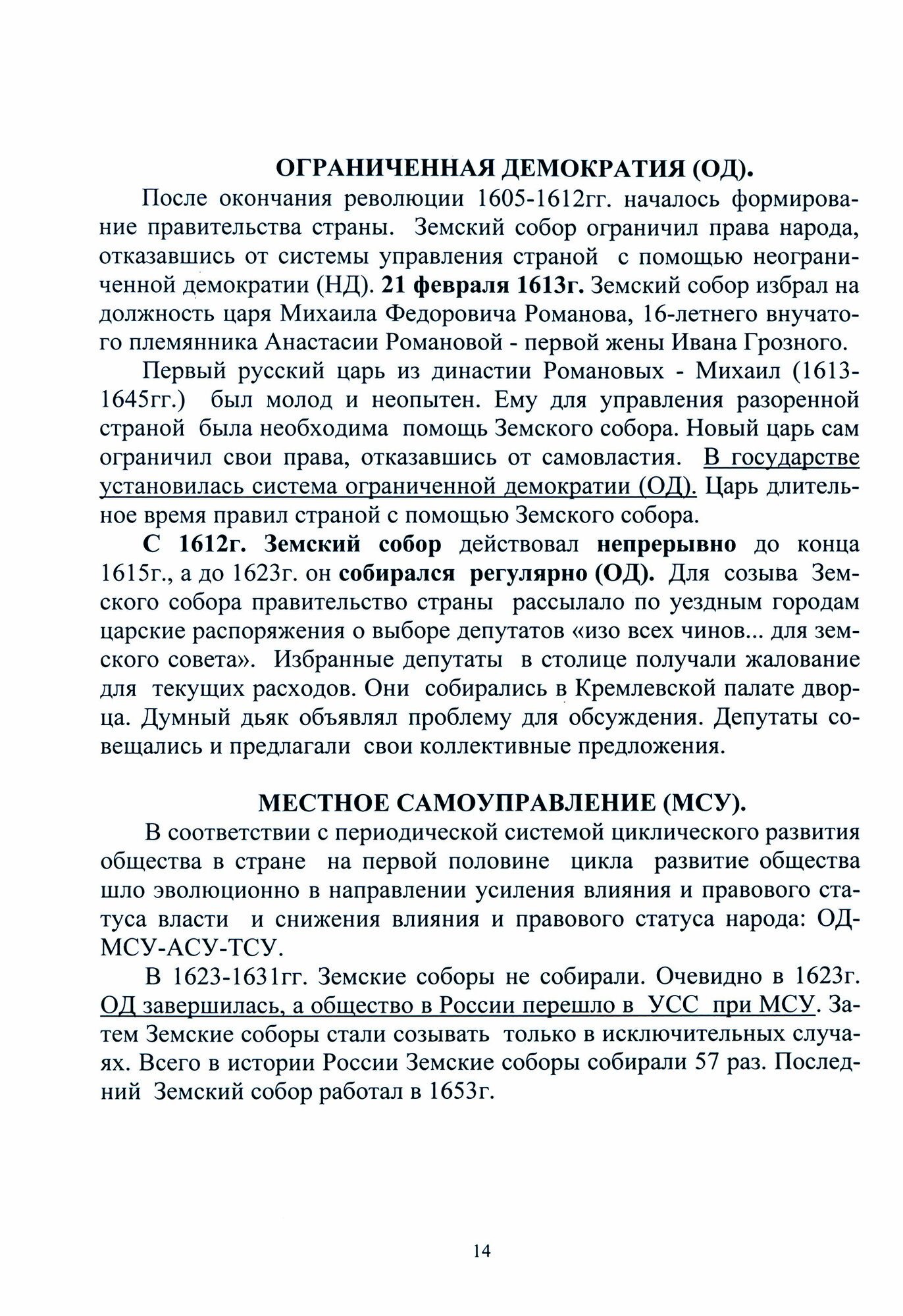 ОГРАНИЧЕННАЯ ДЕМОКРАТИЯ (ОД).

После окончания революции 1605-1612гг. началось формирование правительства страны. Земский собор ограничил права народа, отказавшись от системы управления страной с помощью неограниченной демократии (НД). 21 февраля 1613г. Земский собор избрал на должность царя Михаила Федоровича Романова, 16-летнего внучатого племянника Анастасии Романовой - первой жены Ивана Грозного.

Первый русский царь из династии Романовых - Михаил (1613-1645гг.) был молод и неопытен. Ему для управления разоренной страной была необходима помощь Земского собора. Новый царь сам ограничил свои права, отказавшись от самовластия. В государстве установилась система ограниченной демократии (ОД). Царь длительное время правил страной с помощью Земского собора.

С 1612г. Земский собор действовал непрерывно до конца 1615г., а до 1623г. он собирался регулярно (ОД). Для созыва Земского собора правительство страны рассылало по уездным городам царские распоряжения о выборе депутатов «изо всех чинов... для земского совета». Избранные депутаты в столице получали жалование для текущих расходов. Они собирались в Кремлевской палате дворца. Думный дьяк объявлял проблему для обсуждения. Депутаты совещались и предлагали свои коллективные предложения.

МЕСТНОЕ САМОУПРАВЛЕНИЕ (МСУ).

В соответствии с периодической системой циклического развития общества в стране на первой половине цикла развитие общества шло эволюционно в направлении усиления влияния и правового статуса власти и снижения влияния и правового статуса народа: ОД-МСУ-АСУ-ТСУ.

В 1623-1631гг. Земские соборы не собирали. Очевидно в 1623г. ОД завершилась, а общество в России перешло в УСС при МСУ. Затем Земские соборы стали созывать только в исключительных случаях. Всего в истории России Земские соборы собирали 57 раз. Последний Земский собор работал в 1653г.

14